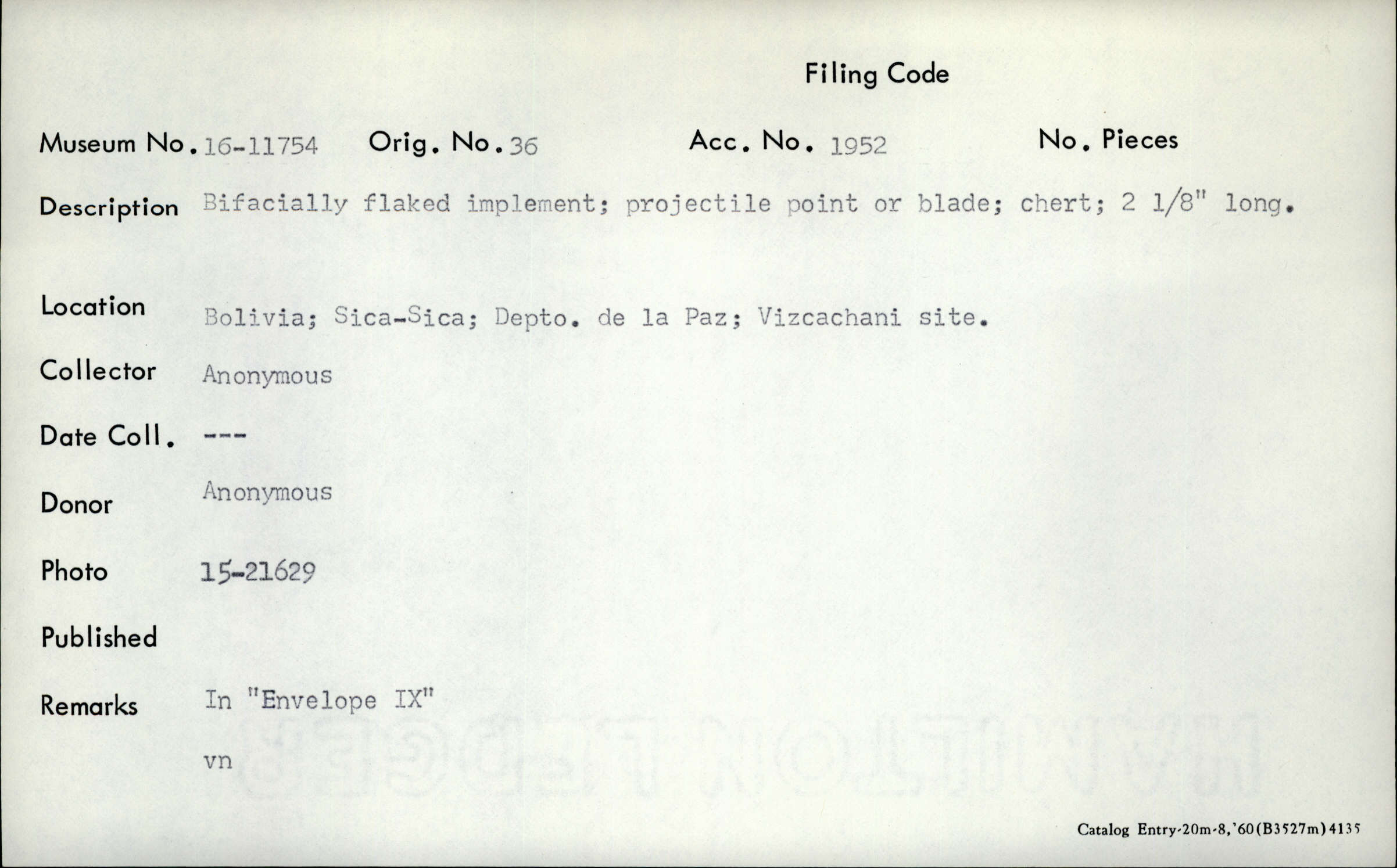 Filing Code

Museum No. 16-11754   Orig. No. 36   Acc. No. 1952   No. Pieces

Description Bifacially flaked implement; projectile point or blade; chert; 2 1/8" long.

Location Bolivia; Sica-Sica; Depto. de la Paz; Vizcachani site.

Collector Anonymous

Date Coll. ---

Donor Anonymous

Photo 15-21629

Published

Remarks In "Envelope IX"

vn

Catalog Entry-20m-8,'60(B3527m)4135